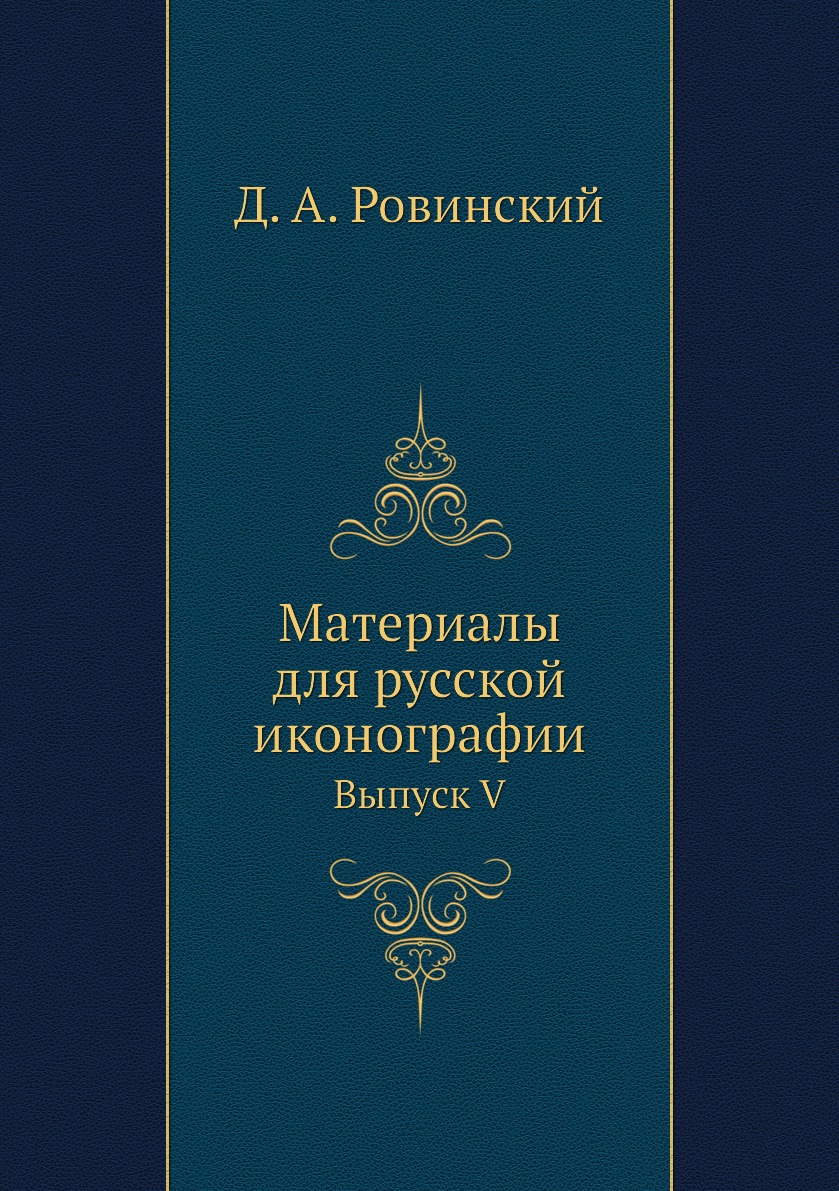 Д. А. Ровинский

Материалы для русской иконографии

Выпуск V